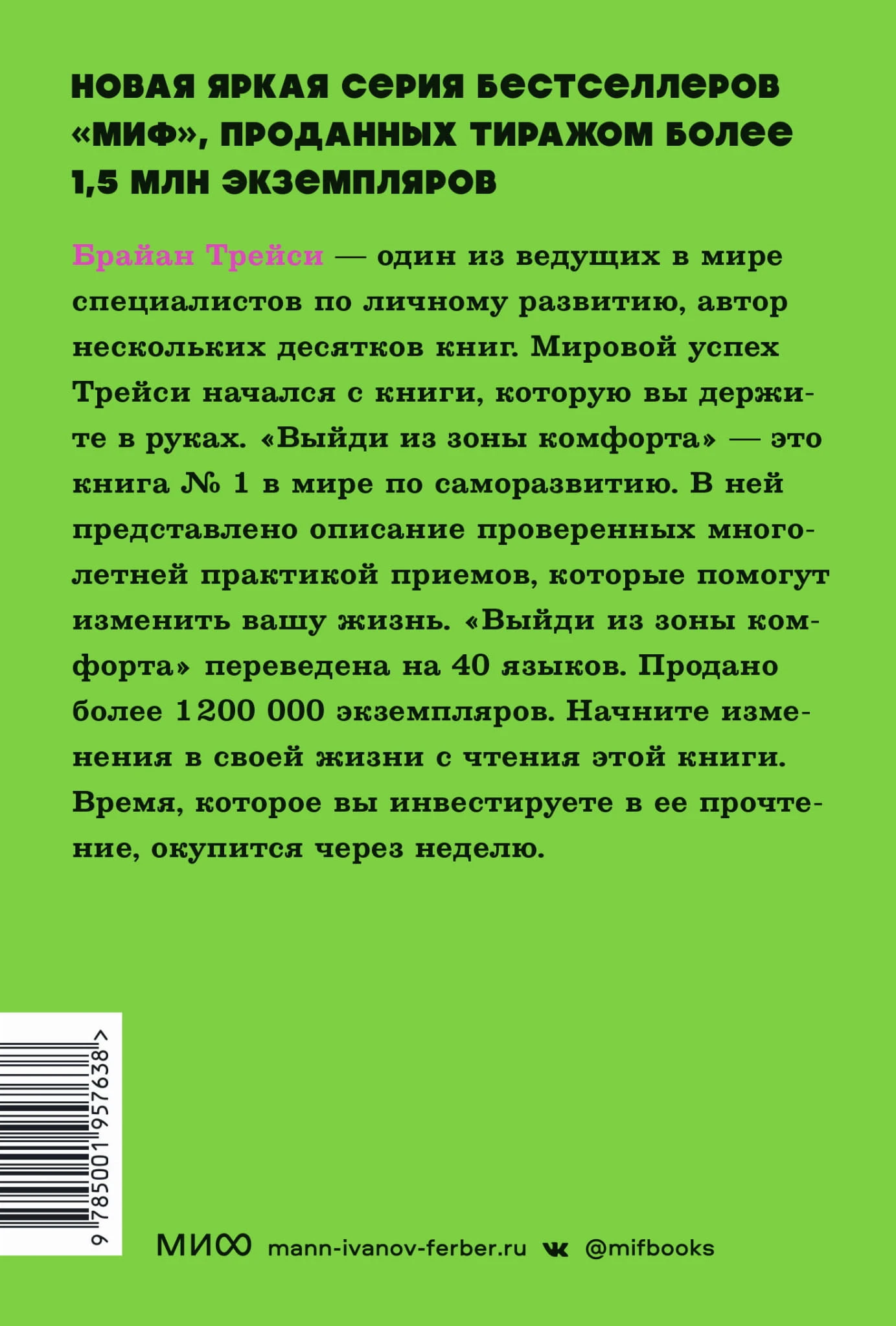 НОВАЯ ЯРКАЯ СЕРИЯ БЕСТСЕЛЛЕРОВ «МИФ», ПРОДАННЫХ ТИРАЖОМ БОЛЕЕ 1,5 МЛН ЭКЗЕМПЛЯРОВ

Брайан Трейси — один из ведущих в мире специалистов по личному развитию, автор нескольких десятков книг. Мировой успех Трейси начался с книги, которую вы держите в руках. «Выйди из зоны комфорта» — это книга № 1 в мире по саморазвитию. В ней представлено описание проверенных многолетней практикой приемов, которые помогут изменить вашу жизнь. «Выйди из зоны комфорта» переведена на 40 языков. Продано более 1 200 000 экземпляров. Начните изменения в своей жизни с чтения этой книги. Время, которое вы инвестируете в ее прочтение, окупится через неделю.

9 785001 957638 >

МИФ mann-ivanov-ferber.ru @mifbooks